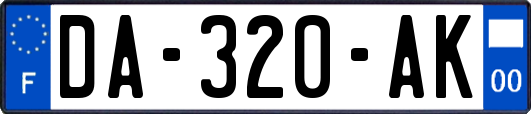 F
DA-320-AK
00